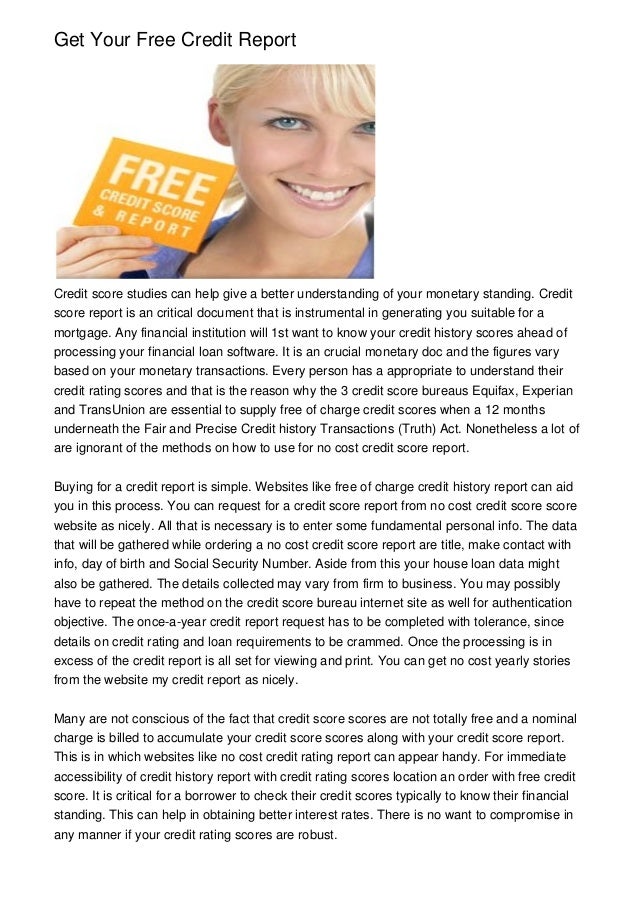 Get Your Free Credit Report

FREE
CREDIT SCORE
& REPORT

Credit score studies can help give a better understanding of your monetary standing. Credit score report is an critical document that is instrumental in generating you suitable for a mortgage. Any financial institution will 1st want to know your credit history scores ahead of processing your financial loan software. It is an crucial monetary doc and the figures vary based on your monetary transactions. Every person has a appropriate to understand their credit rating scores and that is the reason why the 3 credit score bureaus Equifax, Experian and TransUnion are essential to supply free of charge credit scores when a 12 months underneath the Fair and Precise Credit history Transactions (Truth) Act. Nonetheless a lot of are ignorant of the methods on how to use for no cost credit score report.

Buying for a credit report is simple. Websites like free of charge credit history report can aid you in this process. You can request for a credit score report from no cost credit score score website as nicely. All that is necessary is to enter some fundamental personal info. The data that will be gathered while ordering a no cost credit score report are title, make contact with info, day of birth and Social Security Number. Aside from this your house loan data might also be gathered. The details collected may vary from firm to business. You may possibly have to repeat the method on the credit score bureau internet site as well for authentication objective. The once-a-year credit report request has to be completed with tolerance, since details on credit rating and loan requirements to be crammed. Once the processing is in excess of the credit report is all set for viewing and print. You can get no cost yearly stories from the website my credit report as nicely.

Many are not conscious of the fact that credit score scores are not totally free and a nominal charge is billed to accumulate your credit score scores along with your credit score report. This is in which websites like no cost credit rating report can appear handy. For immediate accessibility of credit history report with credit rating scores location an order with free credit score. It is critical for a borrower to check their credit scores typically to know their financial standing. This can help in obtaining better interest rates. There is no want to compromise in any manner if your credit rating scores are robust.